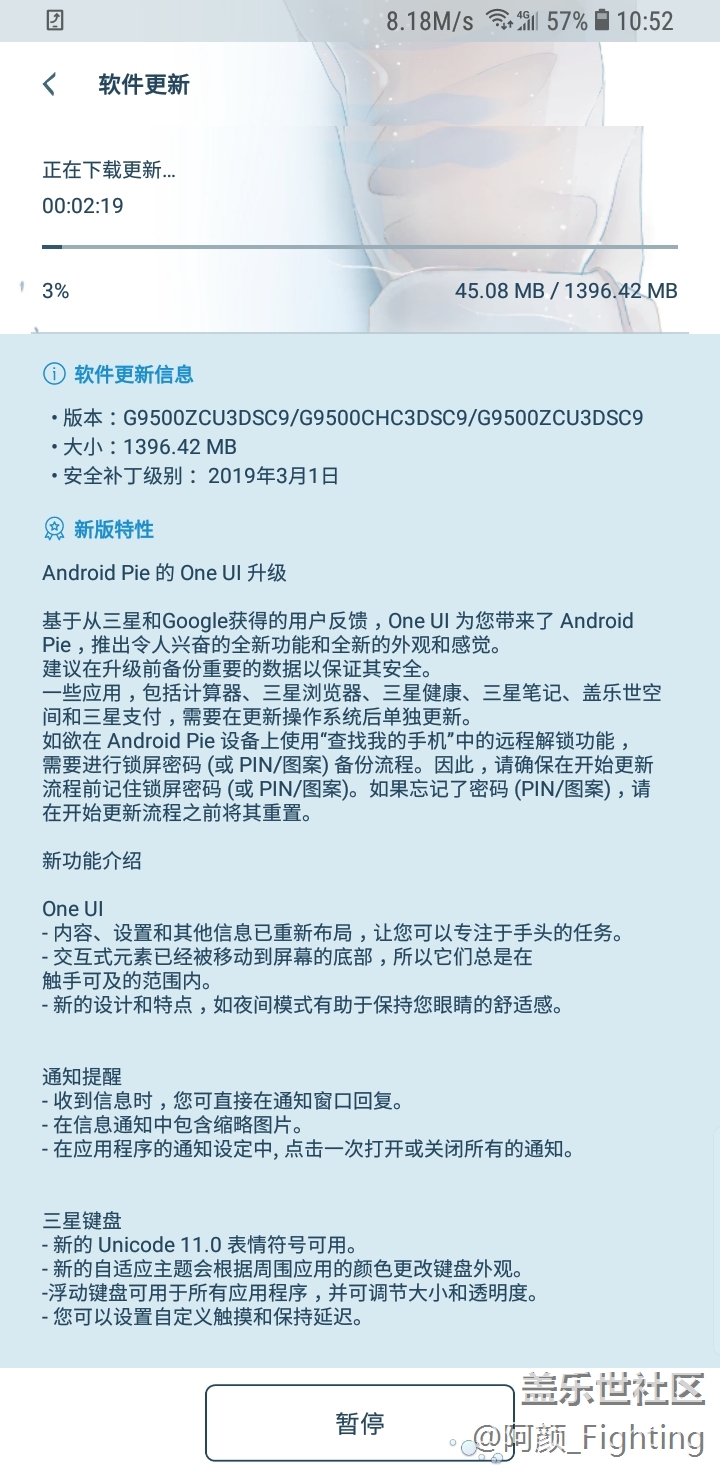 8.18M/s 4G 57% 10:52

软件更新

正在下载更新…
00:02:19

3%
45.08 MB / 1396.42 MB

软件更新信息

• 版本：G9500ZCU3DSC9/G9500CHC3DSC9/G9500ZCU3DSC9
• 大小：1396.42 MB
• 安全补丁级别： 2019年3月1日

新版特性

Android Pie 的 One UI 升级

基于从三星和Google获得的用户反馈，One UI 为您带来了 Android Pie，推出令人兴奋的全新功能和全新的外观和感觉。
建议在升级前备份重要的数据以保证其安全。
一些应用，包括计算器、三星浏览器、三星健康、三星笔记、盖乐世空间和三星支付，需要在更新操作系统后单独更新。
如欲在 Android Pie 设备上使用“查找我的手机”中的远程解锁功能，需要进行锁屏密码 (或 PIN/图案) 备份流程。因此，请确保在开始更新流程前记住锁屏密码 (或 PIN/图案)。如果忘记了密码 (PIN/图案)，请在开始更新流程之前将其重置。

新功能介绍

One UI
- 内容、设置和其他信息已重新布局，让您可以专注于手头的任务。
- 交互式元素已经被移动到屏幕的底部，所以它们总是在触手可及的范围内。
- 新的设计和特点，如夜间模式有助于保持您眼睛的舒适感。

通知提醒
- 收到信息时，您可直接在通知窗口回复。
- 在信息通知中包含缩略图片。
- 在应用程序的通知设定中, 点击一次打开或关闭所有的通知。

三星键盘
- 新的 Unicode 11.0 表情符号可用。
- 新的自适应主题会根据周围应用的颜色更改键盘外观。
-浮动键盘可用于所有应用程序，并可调节大小和透明度。
- 您可以设置自定义触摸和保持延迟。

暂停

盖乐世社区
@阿颜_Fighting